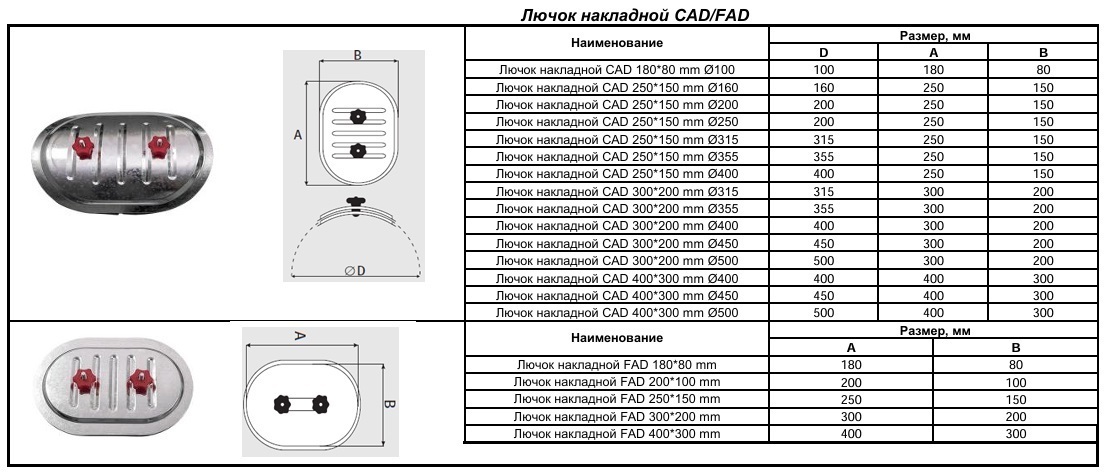 Лючок накладной CAD/FAD

B

A

∅D

| Наименование | Размер, мм | | |
|---|---|---|---|
| | D | A | B |
| Лючок накладной CAD 180*80 mm Ø100 | 100 | 180 | 80 |
| Лючок накладной CAD 250*150 mm Ø160 | 160 | 250 | 150 |
| Лючок накладной CAD 250*150 mm Ø200 | 200 | 250 | 150 |
| Лючок накладной CAD 250*150 mm Ø250 | 200 | 250 | 150 |
| Лючок накладной CAD 250*150 mm Ø315 | 315 | 250 | 150 |
| Лючок накладной CAD 250*150 mm Ø355 | 355 | 250 | 150 |
| Лючок накладной CAD 250*150 mm Ø400 | 400 | 250 | 150 |
| Лючок накладной CAD 300*200 mm Ø315 | 315 | 300 | 200 |
| Лючок накладной CAD 300*200 mm Ø355 | 355 | 300 | 200 |
| Лючок накладной CAD 300*200 mm Ø400 | 400 | 300 | 200 |
| Лючок накладной CAD 300*200 mm Ø450 | 450 | 300 | 200 |
| Лючок накладной CAD 300*200 mm Ø500 | 500 | 300 | 200 |
| Лючок накладной CAD 400*300 mm Ø400 | 400 | 400 | 300 |
| Лючок накладной CAD 400*300 mm Ø450 | 450 | 400 | 300 |
| Лючок накладной CAD 400*300 mm Ø500 | 500 | 400 | 300 |

A

B

| Наименование | Размер, мм | |
|---|---|---|
| | A | B |
| Лючок накладной FAD 180*80 mm | 180 | 80 |
| Лючок накладной FAD 200*100 mm | 200 | 100 |
| Лючок накладной FAD 250*150 mm | 250 | 150 |
| Лючок накладной FAD 300*200 mm | 300 | 200 |
| Лючок накладной FAD 400*300 mm | 400 | 300 |